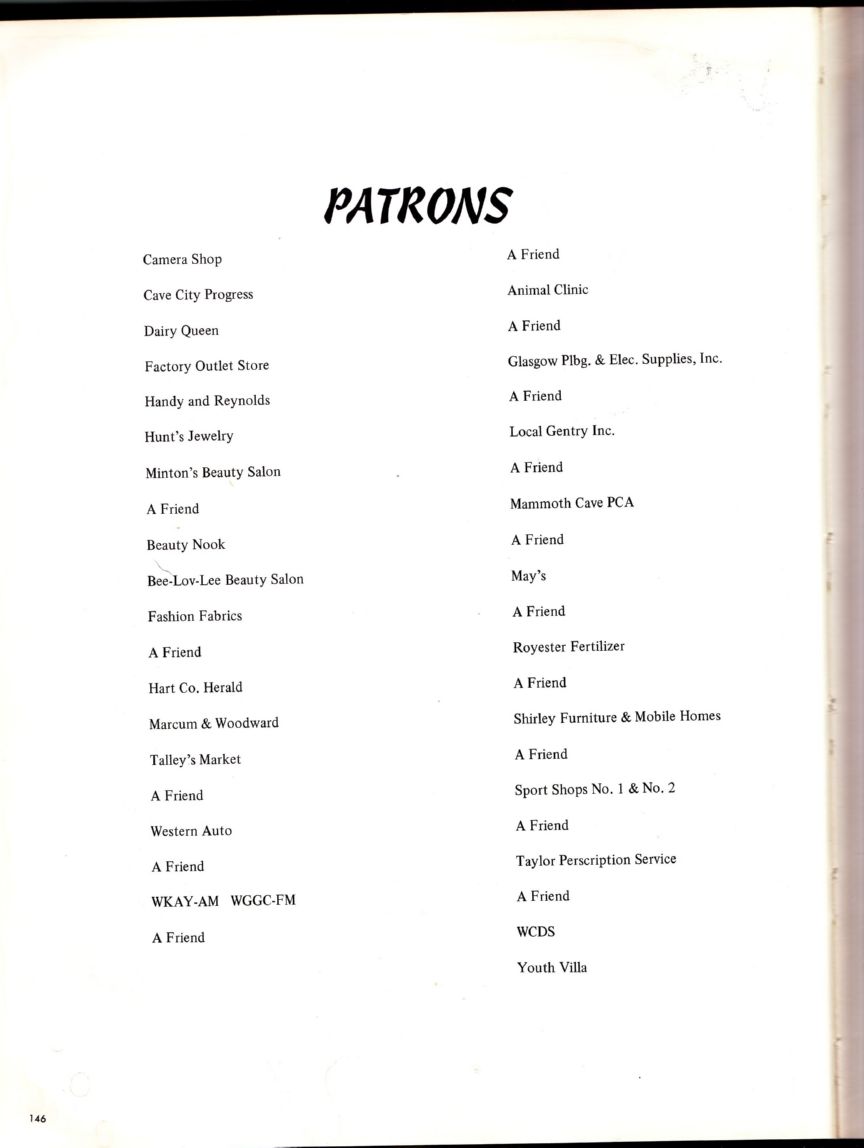 PATRONS

Camera Shop

Cave City Progress

Dairy Queen

Factory Outlet Store

Handy and Reynolds

Hunt's Jewelry

Minton's Beauty Salon

A Friend

Beauty Nook

Bee-Lov-Lee Beauty Salon

Fashion Fabrics

A Friend

Hart Co. Herald

Marcum & Woodward

Talley's Market

A Friend

Western Auto

A Friend

WKAY-AM WGGC-FM

A Friend

A Friend

Animal Clinic

A Friend

Glasgow Plbg. & Elec. Supplies, Inc.

A Friend

Local Gentry Inc.

A Friend

Mammoth Cave PCA

A Friend

May's

A Friend

Royester Fertilizer

A Friend

Shirley Furniture & Mobile Homes

A Friend

Sport Shops No. 1 & No. 2

A Friend

Taylor Perscription Service

A Friend

WCDS

Youth Villa

146